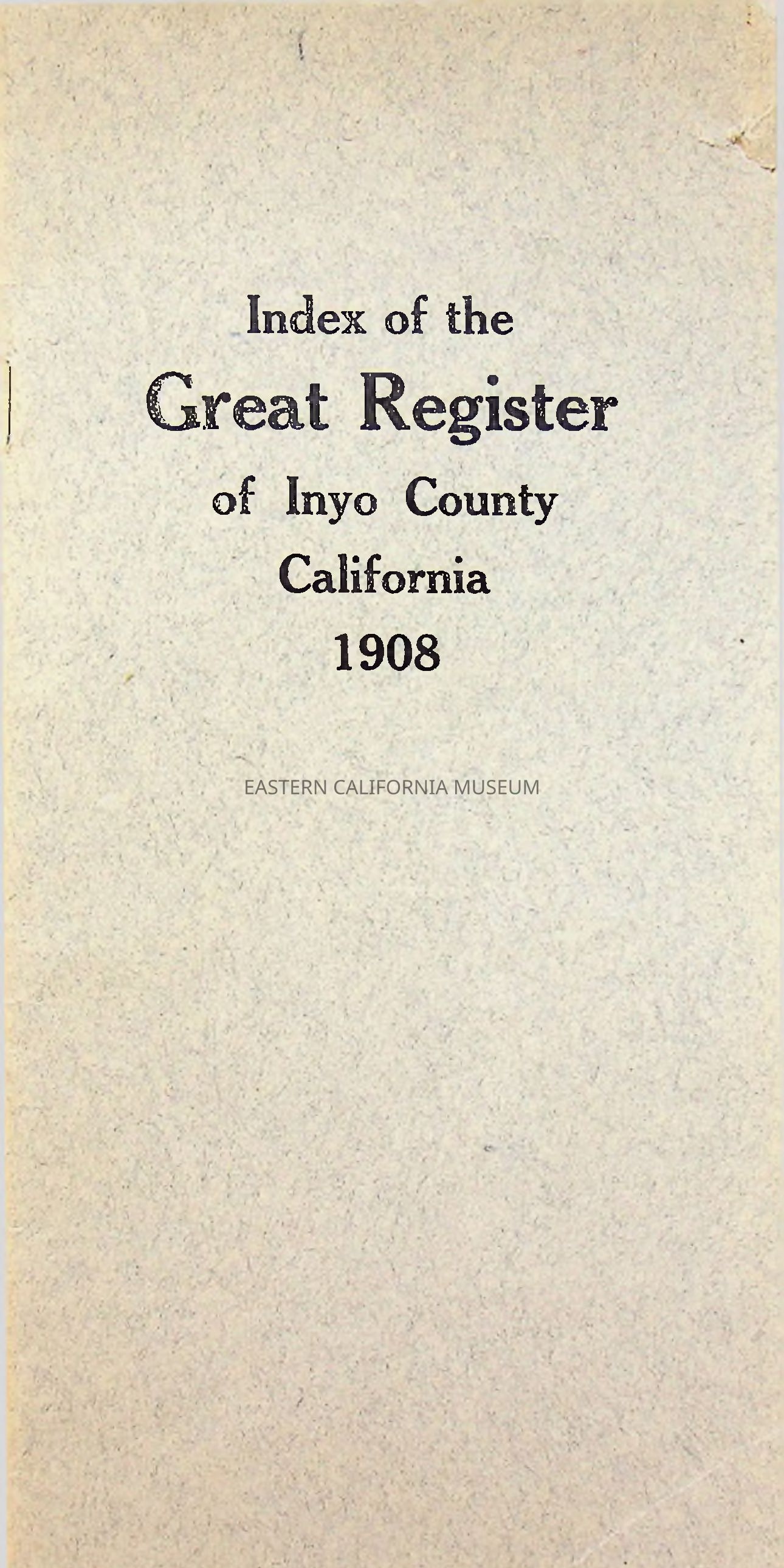 Index of the

Great Register

of Inyo County

California

1908

EASTERN CALIFORNIA MUSEUM